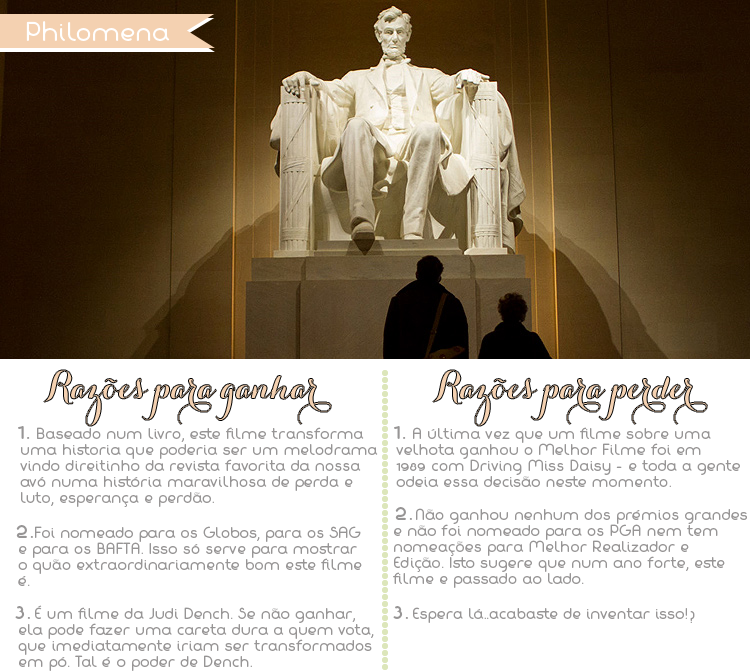 Philomena

Razões para ganhar

1. Baseado num livro, este filme transforma uma historia que poderia ser um melodrama vindo direitinho da revista favorita da nossa avó numa história maravilhosa de perda e luto, esperança e perdão.

2.Foi nomeado para os Globos, para os SAG e para os BAFTA. Isso só serve para mostrar o quão extraordinariamente bom este filme é.

3. É um filme da Judi Dench. Se não ganhar, ela pode fazer uma careta dura a quem vota, que imediatamente iriam ser transformados em pó. Tal é o poder de Dench.

Razões para perder

1. A última vez que um filme sobre uma velhota ganhou o Melhor Filme foi em 1989 com Driving Miss Daisy - e toda a gente odeia essa decisão neste momento.

2.Não ganhou nenhum dos prémios grandes e não foi nomeado para os PGA nem tem nomeações para Melhor Realizador e Edição. Isto sugere que num ano forte, este filme e passado ao lado.

3. Espera lá..acabaste de inventar isso!?